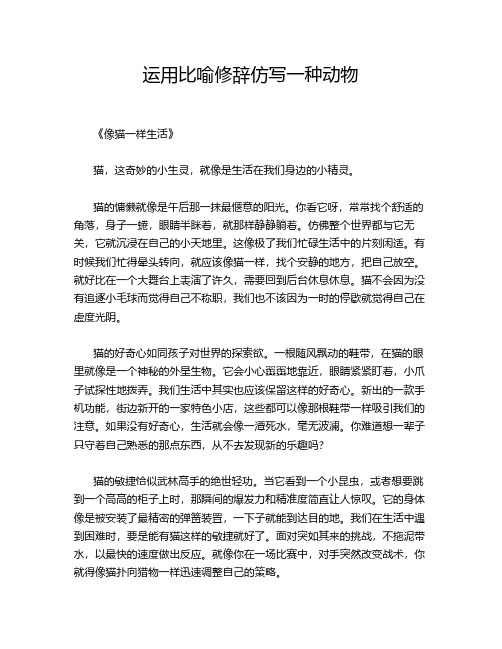 运用比喻修辞仿写一种动物

《像猫一样生活》

猫，这奇妙的小生灵，就像是生活在我们身边的小精灵。

猫的慵懒就像是午后那一抹最惬意的阳光。你看它呀，常常找个舒适的角落，身子一蜷，眼睛半眯着，就那样静静躺着。仿佛整个世界都与它无关，它就沉浸在自己的小天地里。这像极了我们忙碌生活中的片刻闲适。有时候我们忙得晕头转向，就应该像猫一样，找个安静的地方，把自己放空。就好比在一个大舞台上表演了许久，需要回到后台休息休息。猫不会因为没有追逐小毛球而觉得自己不称职，我们也不该因为一时的停歇就觉得自己在虚度光阴。

猫的好奇心如同孩子对世界的探索欲。一根随风飘动的鞋带，在猫的眼里就像是一个神秘的外星生物。它会小心翼翼地靠近，眼睛紧紧盯着，小爪子试探性地拨弄。我们生活中其实也应该保留这样的好奇心。新出的一款手机功能，街边新开的一家特色小店，这些都可以像那根鞋带一样吸引我们的注意。如果没有好奇心，生活就会像一潭死水，毫无波澜。你难道想一辈子只守着自己熟悉的那点东西，从不去发现新的乐趣吗?

猫的敏捷恰似武林高手的绝世轻功。当它看到一个小昆虫，或者想要跳到一个高高的柜子上时，那瞬间的爆发力和精准度简直让人惊叹。它的身体像是被安装了最精密的弹簧装置，一下子就能到达目的地。我们在生活中遇到困难时，要是能有猫这样的敏捷就好了。面对突如其来的挑战，不拖泥带水，以最快的速度做出反应。就像你在一场比赛中，对手突然改变战术，你就得像猫扑向猎物一样迅速调整自己的策略。